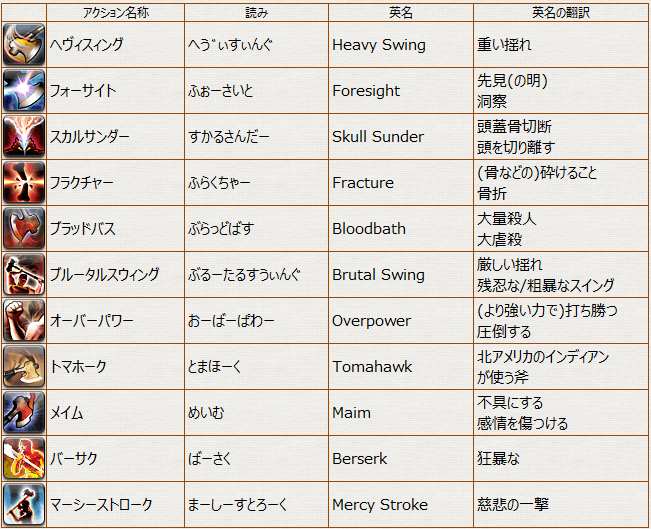 |  | アクション名称 | 読み | 英名 | 英名の翻訳 |
|---|---|---|---|---|
|  | ヘヴィスイング | へう゛ぃすぃんぐ | Heavy Swing | 重い揺れ |
|  | フォーサイト | ふぉーさいと | Foresight | 先見(の明) 洞察 |
|  | スカルサンダー | すかるさんだー | Skull Sunder | 頭蓋骨切断 頭を切り離す |
|  | フラクチャー | ふらくちゃー | Fracture | (骨などの)砕けること 骨折 |
|  | ブラッドバス | ぶらっどばす | Bloodbath | 大量殺人 大虐殺 |
|  | ブルータルスウィング | ぶるーたるすうぃんぐ | Brutal Swing | 厳しい揺れ 残忍な/粗暴なスイング |
|  | オーバーパワー | おーばーぱわー | Overpower | (より強い力で)打ち勝つ 圧倒する |
|  | トマホーク | とまほーく | Tomahawk | 北アメリカのインディアンが使う斧 |
|  | メイム | めいむ | Maim | 不具にする 感情を傷つける |
|  | バーサク | ばーさく | Berserk | 狂暴な |
|  | マーシーストローク | まーしーすとろーく | Mercy Stroke | 慈悲の一撃 |